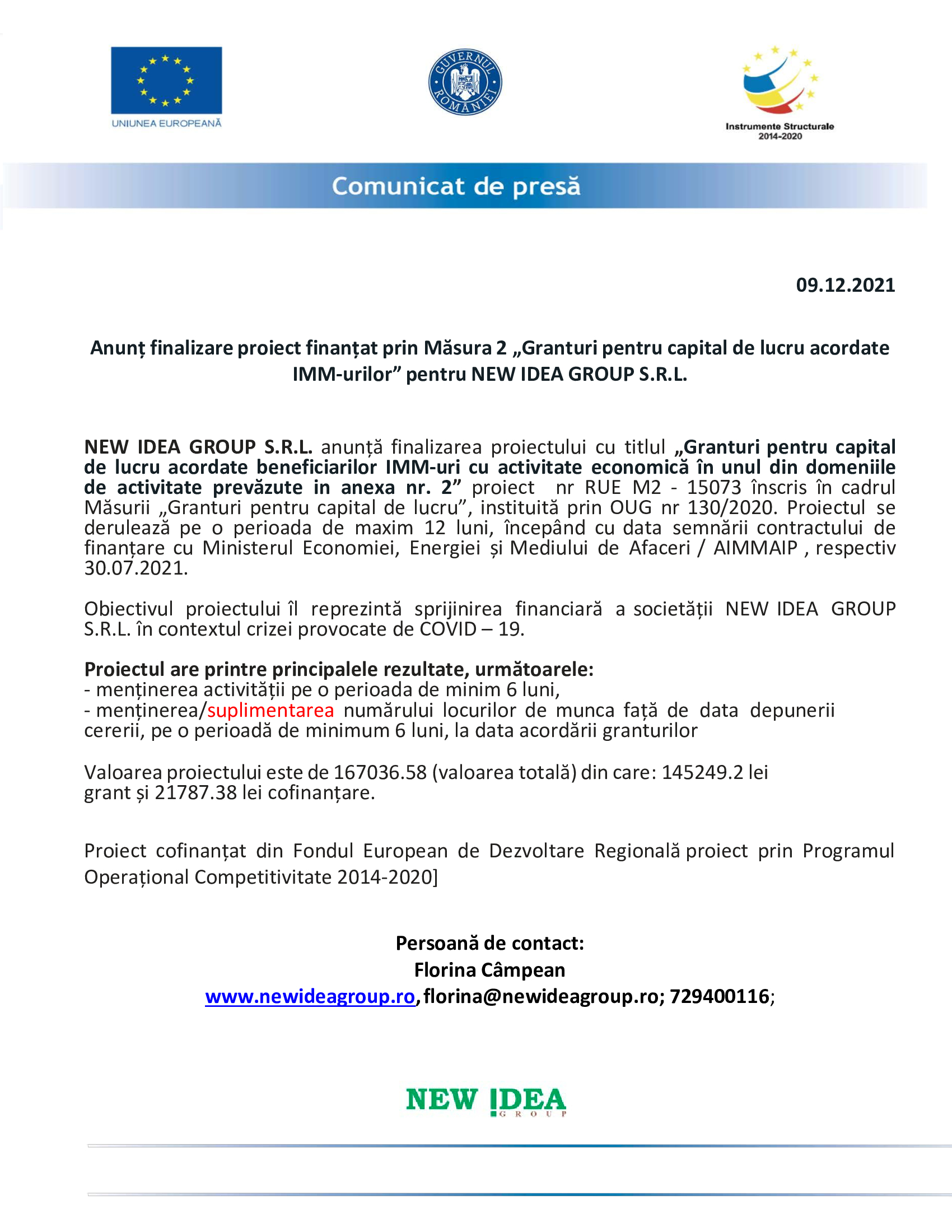 UNIUNEA EUROPEANĂ

GUVERNUL ROMÂNIEI

Instrumente Structurale 2014-2020

Comunicat de presă

09.12.2021

Anunț finalizare proiect finanțat prin Măsura 2 „Granturi pentru capital de lucru acordate IMM-urilor” pentru NEW IDEA GROUP S.R.L.

NEW IDEA GROUP S.R.L. anunță finalizarea proiectului cu titlul „Granturi pentru capital de lucru acordate beneficiarilor IMM-uri cu activitate economică în unul din domeniile de activitate prevăzute in anexa nr. 2” proiect nr RUE M2 - 15073 înscris în cadrul Măsurii „Granturi pentru capital de lucru”, instituită prin OUG nr 130/2020. Proiectul se derulează pe o perioada de maxim 12 luni, începând cu data semnării contractului de finanțare cu Ministerul Economiei, Energiei și Mediului de Afaceri / AIMMAIP , respectiv 30.07.2021.

Obiectivul proiectului îl reprezintă sprijinirea financiară a societății NEW IDEA GROUP S.R.L. în contextul crizei provocate de COVID – 19.

Proiectul are printre principalele rezultate, următoarele:
- menținerea activității pe o perioada de minim 6 luni,
- menținerea/suplimentarea numărului locurilor de munca față de data depunerii cererii, pe o perioadă de minimum 6 luni, la data acordării granturilor

Valoarea proiectului este de 167036.58 (valoarea totală) din care: 145249.2 lei grant și 21787.38 lei cofinanțare.

Proiect cofinanțat din Fondul European de Dezvoltare Regională proiect prin Programul Operațional Competitivitate 2014-2020]

Persoană de contact:
Florina Câmpean
www.newideagroup.ro, florina@newideagroup.ro; 729400116;

NEW IDEA GROUP